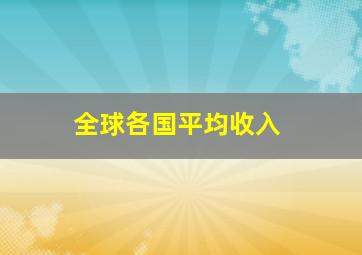 全球各国平均收入